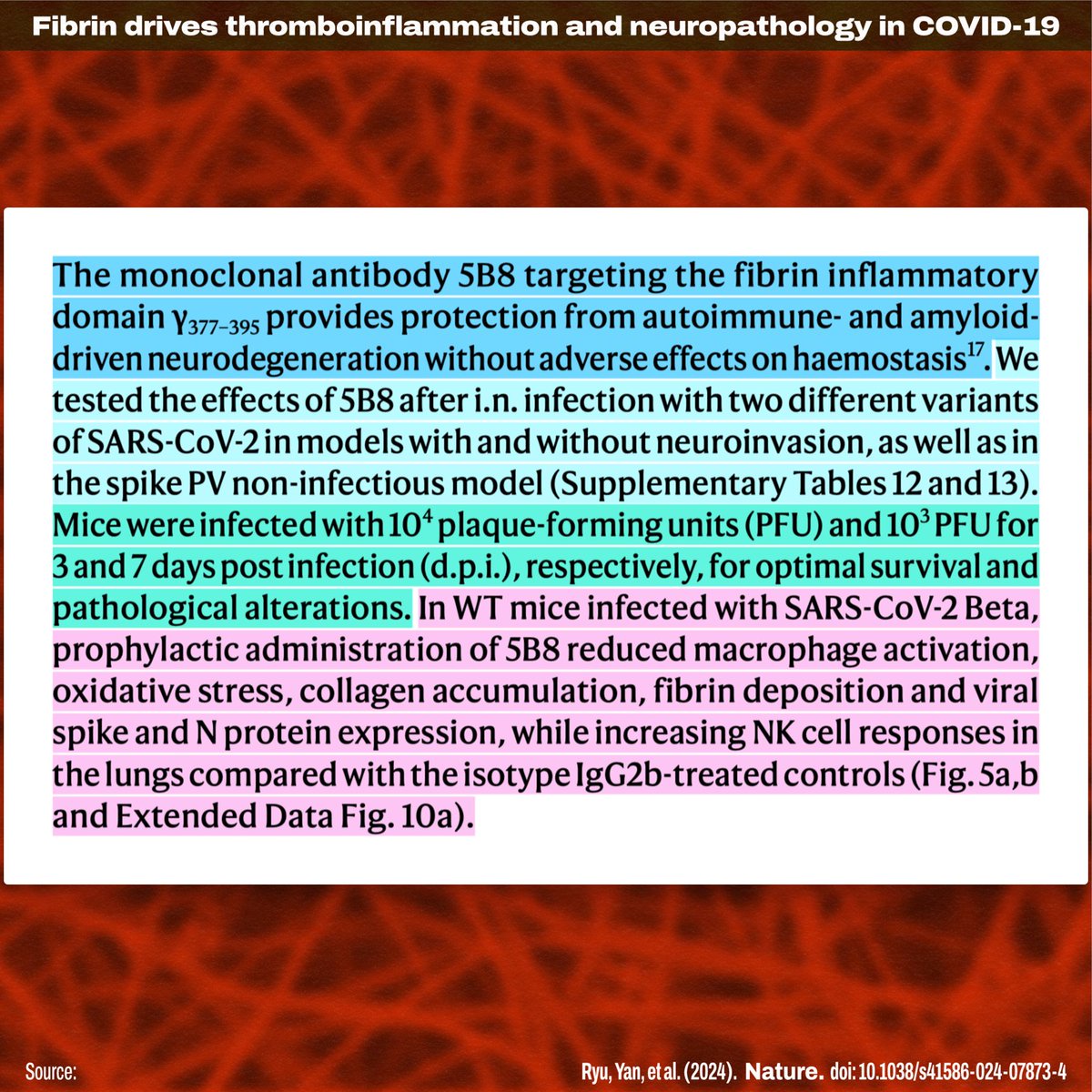 Fibrin drives thromboinflammation and neuropathology in COVID-19

The monoclonal antibody 5B8 targeting the fibrin inflammatory domain $\gamma_{377-395}$ provides protection from autoimmune- and amyloid-driven neurodegeneration without adverse effects on haemostasis$^{17}$. We tested the effects of 5B8 after i.n. infection with two different variants of SARS-CoV-2 in models with and without neuroinvasion, as well as in the spike PV non-infectious model (Supplementary Tables 12 and 13). Mice were infected with $10^4$ plaque-forming units (PFU) and $10^3$ PFU for 3 and 7 days post infection (d.p.i.), respectively, for optimal survival and pathological alterations. In WT mice infected with SARS-CoV-2 Beta, prophylactic administration of 5B8 reduced macrophage activation, oxidative stress, collagen accumulation, fibrin deposition and viral spike and N protein expression, while increasing NK cell responses in the lungs compared with the isotype IgG2b-treated controls (Fig. 5a,b and Extended Data Fig. 10a).

Source:

Ryu, Yan, et al. (2024). Nature. doi: 10.1038/s41586-024-07873-4